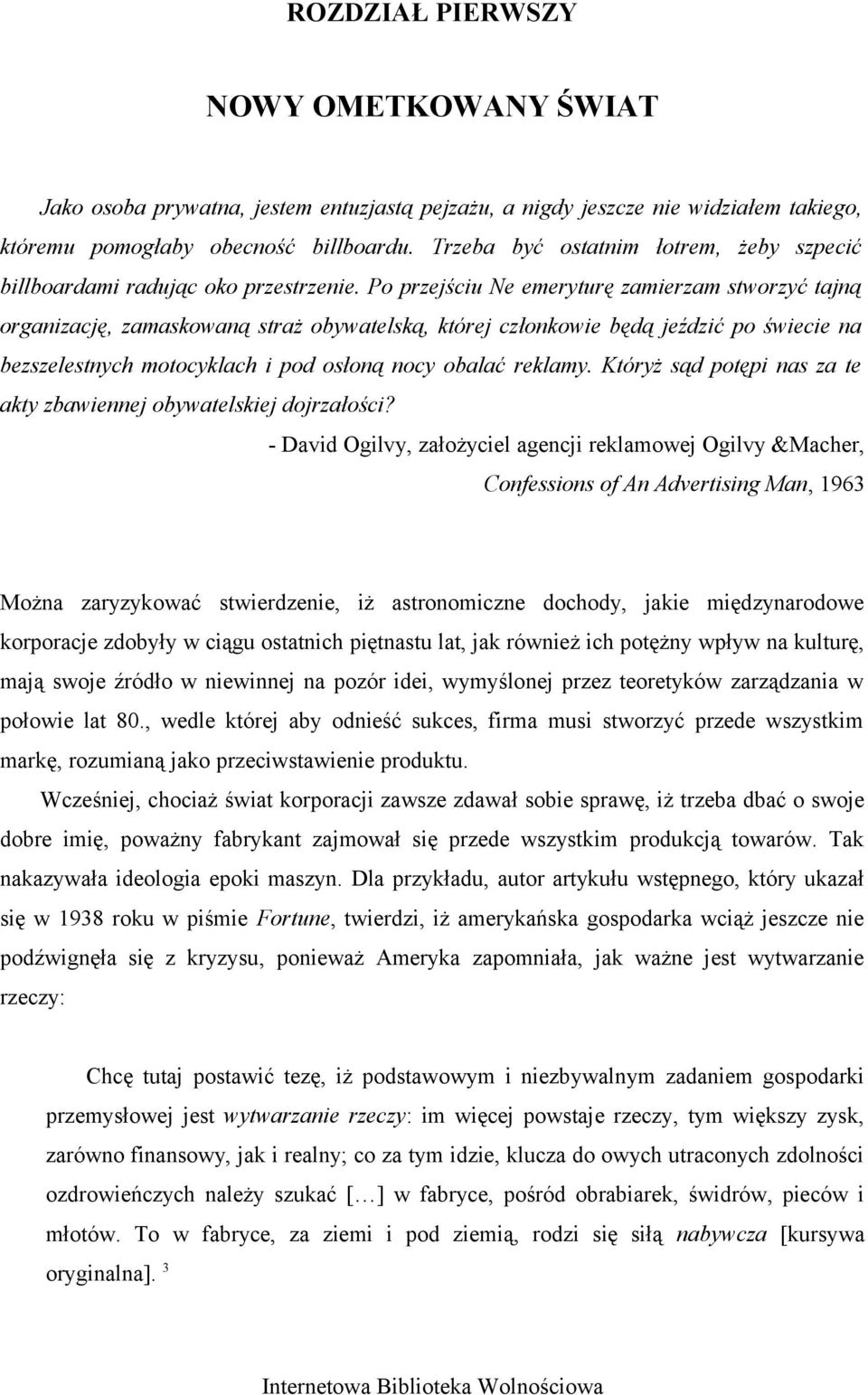 ROZDZIAŁ PIERWSZY

NOWY OMETKOWANY ŚWIAT

Jako osoba prywatna, jestem entuzjastą pejzażu, a nigdy jeszcze nie widziałem takiego, któremu pomogłaby obecność billboardu. Trzeba być ostatnim łotrem, żeby szpecić billboardami radując oko przestrzenie. Po przejściu Ne emeryturę zamierzam stworzyć tajną organizację, zamaskowaną straż obywatelską, której członkowie będą jeździć po świecie na bezszelestnych motocyklach i pod osłoną nocy obalać reklamy. Któryż sąd potępi nas za te akty zbawiennej obywatelskiej dojrzałości?

- David Ogilvy, założyciel agencji reklamowej Ogilvy &Macher, Confessions of An Advertising Man, 1963

Można zaryzykować stwierdzenie, iż astronomiczne dochody, jakie międzynarodowe korporacje zdobyły w ciągu ostatnich piętnastu lat, jak również ich potężny wpływ na kulturę, mają swoje źródło w niewinnej na pozór idei, wymyślonej przez teoretyków zarządzania w połowie lat 80., wedle której aby odnieść sukces, firma musi stworzyć przede wszystkim markę, rozumianą jako przeciwstawienie produktu.

Wcześniej, chociaż świat korporacji zawsze zdawał sobie sprawę, iż trzeba dbać o swoje dobre imię, poważny fabrykant zajmował się przede wszystkim produkcją towarów. Tak nakazywała ideologia epoki maszyn. Dla przykładu, autor artykułu wstępnego, który ukazał się w 1938 roku w piśmie Fortune, twierdzi, iż amerykańska gospodarka wciąż jeszcze nie podźwignęła się z kryzysu, ponieważ Ameryka zapomniała, jak ważne jest wytwarzanie rzeczy:

Chcę tutaj postawić tezę, iż podstawowym i niezbywalnym zadaniem gospodarki przemysłowej jest wytwarzanie rzeczy: im więcej powstaje rzeczy, tym większy zysk, zarówno finansowy, jak i realny; co za tym idzie, klucza do owych utraconych zdolności ozdrowieńczych należy szukać [...] w fabryce, pośród obrabiarek, świdrów, pieców i młotów. To w fabryce, za ziemi i pod ziemią, rodzi się siłą nabywcza [kursywa oryginalna]. $^3$

Internetowa Biblioteka Wolnościowa